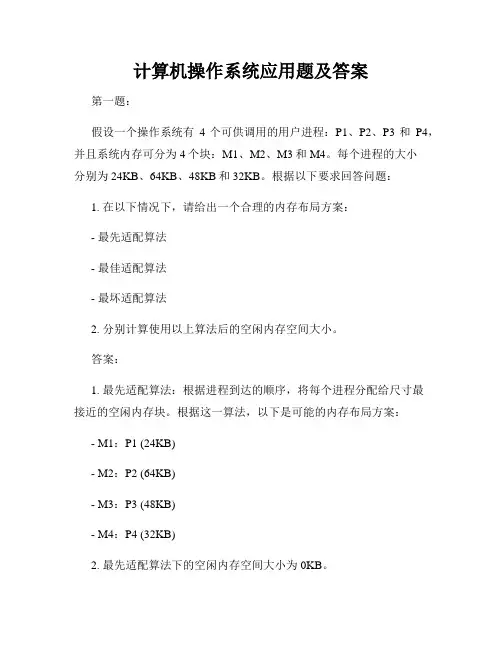 计算机操作系统应用题及答案

第一题：

假设一个操作系统有 4 个可供调用的用户进程：P1、P2、P3 和 P4，并且系统内存可分为 4 个块：M1、M2、M3 和 M4。每个进程的大小分别为 24KB、64KB、48KB 和 32KB。根据以下要求回答问题：

1. 在以下情况下，请给出一个合理的内存布局方案：

- 最先适配算法

- 最佳适配算法

- 最坏适配算法

2. 分别计算使用以上算法后的空闲内存空间大小。

答案：

1. 最先适配算法：根据进程到达的顺序，将每个进程分配给尺寸最接近的空闲内存块。根据这一算法，以下是可能的内存布局方案：

- M1：P1 (24KB)

- M2：P2 (64KB)

- M3：P3 (48KB)

- M4：P4 (32KB)

2. 最先适配算法下的空闲内存空间大小为 0KB。